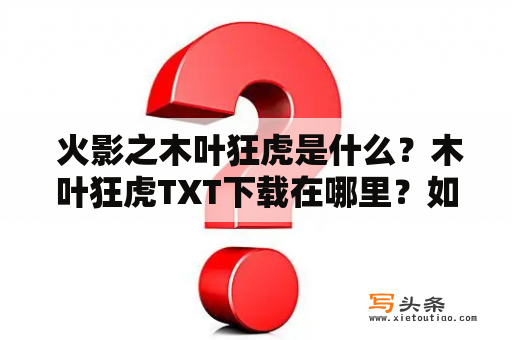 火影之木叶狂虎是什么？木叶狂虎TXT下载在哪里？如

写头条
www.xietoutiao.com